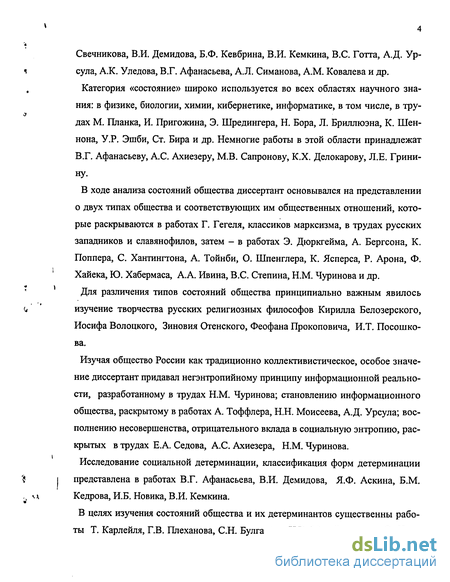 4

Свечникова, В.И. Демидова, Б.Ф. Кевбрина, В.И. Кемкина, В.С. Готта, А.Д. Урсула, А.К. Уледова, В.Г. Афанасьева, А.Л. Симанова, А.М. Ковалева и др.

Категория «состояние» широко используется во всех областях научного знания: в физике, биологии, химии, кибернетике, информатике, в том числе, в трудах М. Планка, И. Пригожина, Э. Шредингера, Н. Бора, Л. Бриллюэна, К. Шеннона, У.Р. Эшби, Ст. Бира и др. Немногие работы в этой области принадлежат В.Г. Афанасьеву, А.С. Ахиезеру, М.В. Сапронову, К.Х. Делокарову, Л.Е. Гринину.

В ходе анализа состояний общества диссертант основывался на представлении о двух типах общества и соответствующих им общественных отношений, которые раскрываются в работах Г. Гегеля, классиков марксизма, в трудах русских западников и славянофилов, затем – в работах Э. Дюркгейма, А. Бергсона, К. Поппера, С. Хантингтона, А. Тойнби, О. Шпенглера, К. Ясперса, Р. Арона, Ф. Хайека, Ю. Хабермаса, А.А. Ивина, В.С. Степина, Н.М. Чуринова и др.

Для различения типов состояний общества принципиально важным явилось изучение творчества русских религиозных философов Кирилла Белозерского, Иосифа Волоцкого, Зиновия Отенского, Феофана Прокоповича, И.Т. Посошкова.

Изучая общество России как традиционно коллективистическое, особое значение диссертант придавал негэнтропийному принципу информационной реальности, разработанному в трудах Н.М. Чуринова; становлению информационного общества, раскрытому в работах А. Тоффлера, Н.Н. Моисеева, А.Д. Урсула; восполнению несовершенства, отрицательного вклада в социальную энтропию, раскрытых в трудах Е.А. Седова, А.С. Ахиезера, Н.М. Чуринова.

Исследование социальной детерминации, классификация форм детерминации представлена в работах В.Г. Афанасьева, В.И. Демидова, Я.Ф. Аскина, Б.М. Кедрова, И.Б. Новика, В.И. Кемкина.

В целях изучения состояний общества и их детерминантов существенны работы Т. Карлейля, Г.В. Плеханова, С.Н. Булга

dsLib.net
библиотека диссертаций